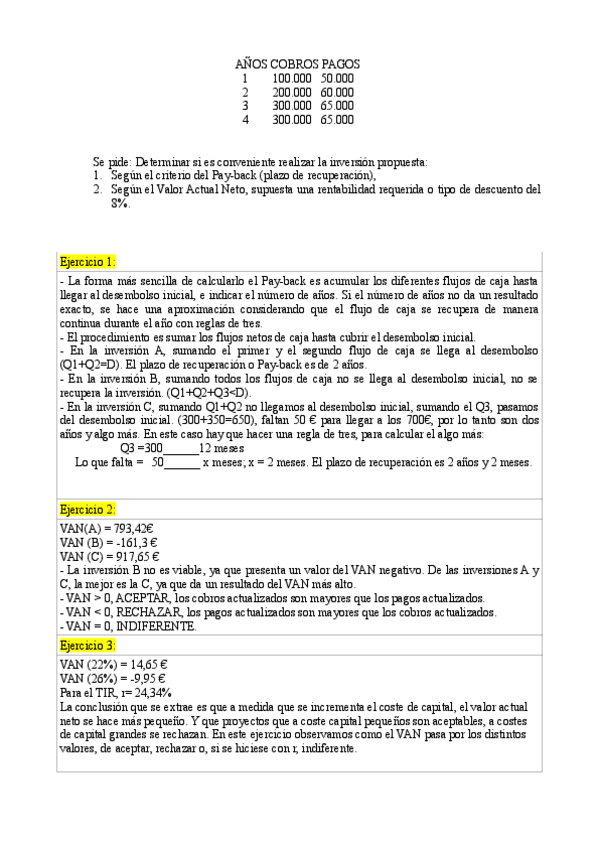 | AÑOS | COBROS | PAGOS |
|---|---|---|
| 1 | 100.000 | 50.000 |
| 2 | 200.000 | 60.000 |
| 3 | 300.000 | 65.000 |
| 4 | 300.000 | 65.000 |

Se pide: Determinar si es conveniente realizar la inversión propuesta:
1. Según el criterio del Pay-back (plazo de recuperación),
2. Según el Valor Actual Neto, supuesta una rentabilidad requerida o tipo de descuento del 8%.

Ejercicio 1:

- La forma más sencilla de calcularlo el Pay-back es acumular los diferentes flujos de caja hasta llegar al desembolso inicial, e indicar el número de años. Si el número de años no da un resultado exacto, se hace una aproximación considerando que el flujo de caja se recupera de manera continua durante el año con reglas de tres.
- El procedimiento es sumar los flujos netos de caja hasta cubrir el desembolso inicial.
- En la inversión A, sumando el primer y el segundo flujo de caja se llega al desembolso (Q1+Q2=D). El plazo de recuperación o Pay-back es de 2 años.
- En la inversión B, sumando todos los flujos de caja no se llega al desembolso inicial, no se recupera la inversión. (Q1+Q2+Q3<D).
- En la inversión C, sumando Q1+Q2 no llegamos al desembolso inicial, sumando el Q3, pasamos del desembolso inicial. (300+350=650), faltan 50 € para llegar a los 700€, por lo tanto son dos años y algo más. En este caso hay que hacer una regla de tres, para calcular el algo más:
Q3 =300______12 meses
Lo que falta = 50______ x meses; x = 2 meses. El plazo de recuperación es 2 años y 2 meses.

Ejercicio 2:

VAN(A) = 793,42€
VAN (B) = -161,3 €
VAN (C) = 917,65 €
- La inversión B no es viable, ya que presenta un valor del VAN negativo. De las inversiones A y C, la mejor es la C, ya que da un resultado del VAN más alto.
- VAN > 0, ACEPTAR, los cobros actualizados son mayores que los pagos actualizados.
- VAN < 0, RECHAZAR, los pagos actualizados son mayores que los cobros actualizados.
- VAN = 0, INDIFERENTE.

Ejercicio 3:

VAN (22%) = 14,65 €
VAN (26%) = -9,95 €
Para el TIR, r= 24,34%
La conclusión que se extrae es que a medida que se incrementa el coste de capital, el valor actual neto se hace más pequeño. Y que proyectos que a coste capital pequeños son aceptables, a costes de capital grandes se rechazan. En este ejercicio observamos como el VAN pasa por los distintos valores, de aceptar, rechazar o, si se hiciese con r, indiferente.